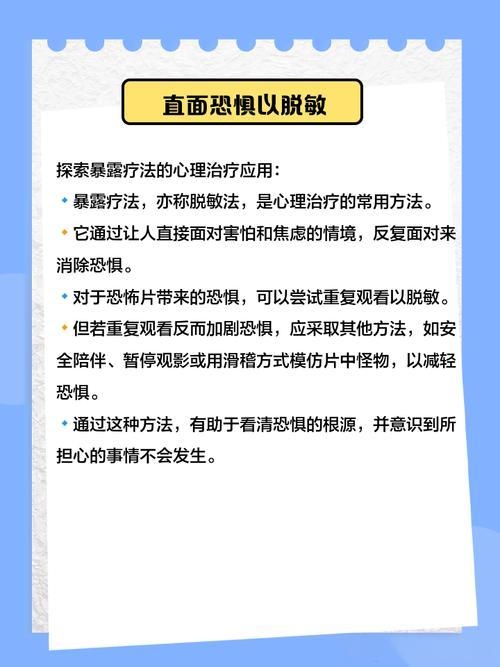 直面恐惧以脱敏

探索暴露疗法的心理治疗应用：

• 暴露疗法，亦称脱敏法，是心理治疗的常用方法。

• 它通过让人直接面对害怕和焦虑的情境，反复面对来消除恐惧。

• 对于恐怖片带来的恐惧，可以尝试重复观看以脱敏。

• 但若重复观看反而加剧恐惧，应采取其他方法，如安全陪伴、暂停观影或用滑稽方式模仿片中怪物，以减轻恐惧。

• 通过这种方法，有助于看清恐惧的根源，并意识到所担心的事情不会发生。